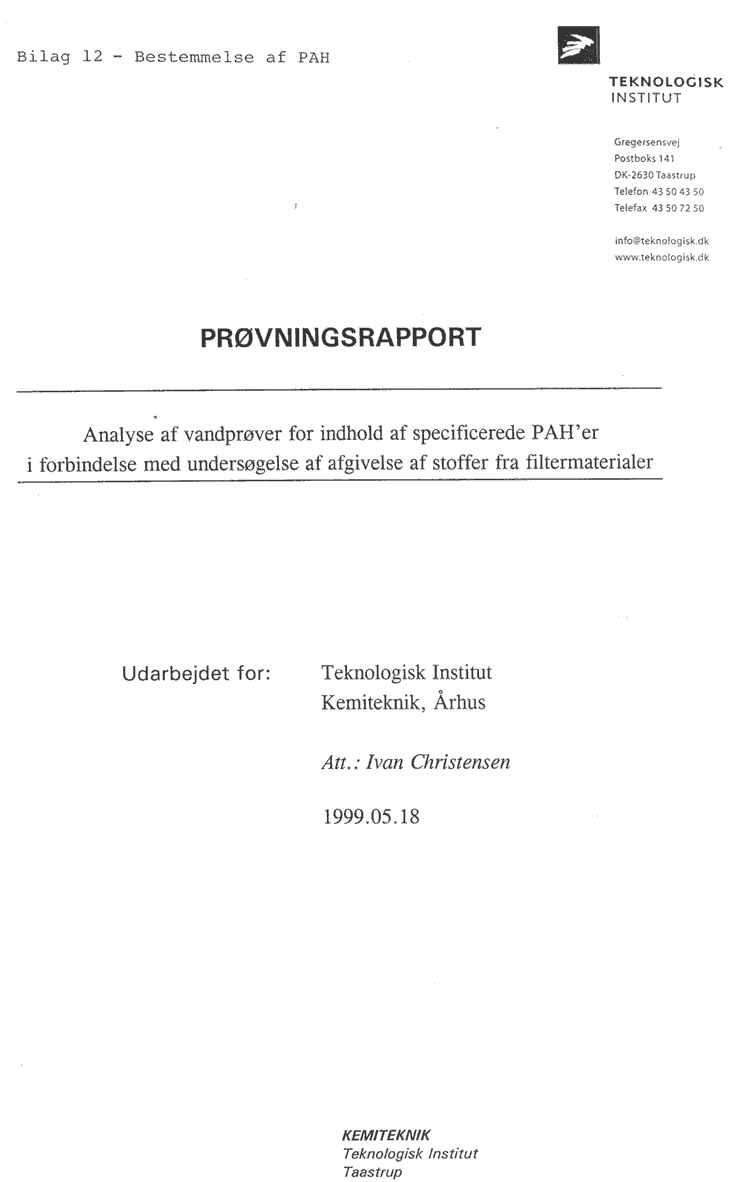 Bilag 12 - Bestemmelse af PAH

TEKNOLOGISK
INSTITUT

Gregersensvej
Postboks 141
DK-2630 Taastrup
Telefon 43 50 43 50
Telefax 43 50 72 50

info@teknologisk.dk
www.teknologisk.dk

PRØVNINGSRAPPORT

Analyse af vandprøver for indhold af specificerede PAH'er i forbindelse med undersøgelse af afgivelse af stoffer fra filtermaterialer

Udarbejdet for: Teknologisk Institut
Kemiteknik, Århus

Att.: Ivan Christensen

1999.05.18

KEMITEKNIK
Teknologisk Institut
Taastrup